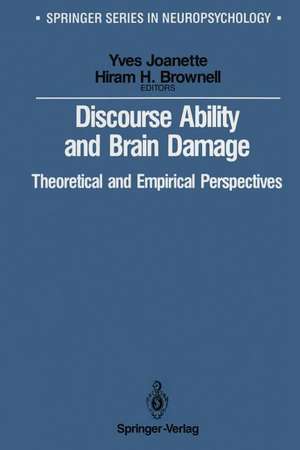 ▪ SPRINGER SERIES IN NEUROPSYCHOLOGY ▪

Yves Joanette
Hiram H. Brownell
EDITORS

Discourse Ability and Brain Damage

Theoretical and Empirical Perspectives

Springer-Verlag